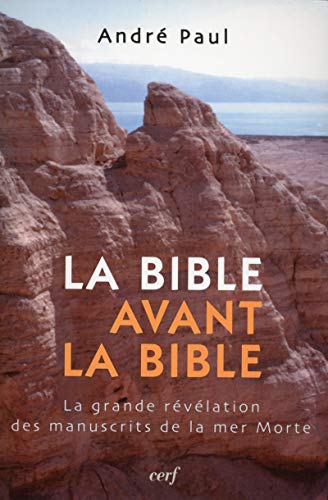 André Paul

LA BIBLE AVANT LA BIBLE

La grande révélation des manuscrits de la mer Morte

cerf